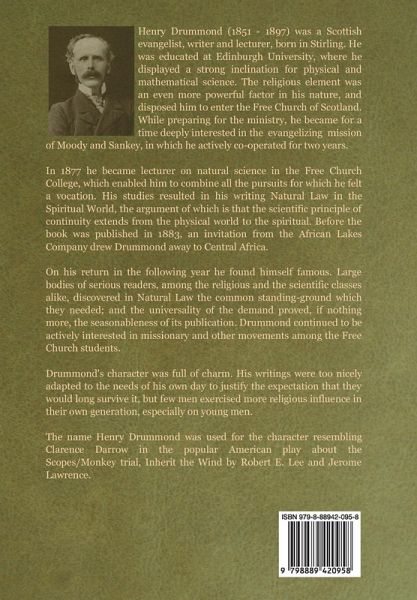 Henry Drummond (1851 - 1897) was a Scottish evangelist, writer and lecturer, born in Stirling. He was educated at Edinburgh University, where he displayed a strong inclination for physical and mathematical science. The religious element was an even more powerful factor in his nature, and disposed him to enter the Free Church of Scotland. While preparing for the ministry, he became for a time deeply interested in the evangelizing mission of Moody and Sankey, in which he actively co-operated for two years.

In 1877 he became lecturer on natural science in the Free Church College, which enabled him to combine all the pursuits for which he felt a vocation. His studies resulted in his writing Natural Law in the Spiritual World, the argument of which is that the scientific principle of continuity extends from the physical world to the spiritual. Before the book was published in 1883, an invitation from the African Lakes Company drew Drummond away to Central Africa.

On his return in the following year he found himself famous. Large bodies of serious readers, among the religious and the scientific classes alike, discovered in Natural Law the common standing-ground which they needed; and the universality of the demand proved, if nothing more, the seasonableness of its publication. Drummond continued to be actively interested in missionary and other movements among the Free Church students.

Drummond's character was full of charm. His writings were too nicely adapted to the needs of his own day to justify the expectation that they would long survive it, but few men exercised more religious influence in their own generation, especially on young men.

The name Henry Drummond was used for the character resembling Clarence Darrow in the popular American play about the Scopes/Monkey trial, Inherit the Wind by Robert E. Lee and Jerome Lawrence.

ISBN 979-8-88942-095-8

9 798889 420958